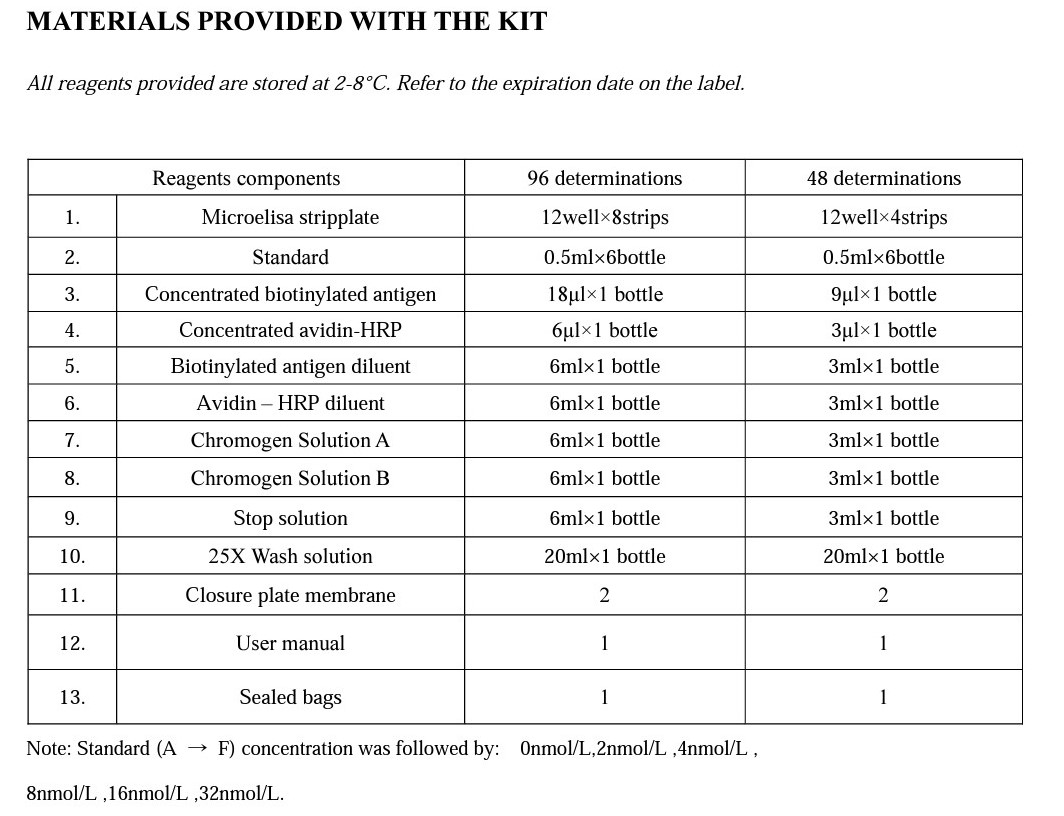 MATERIALS PROVIDED WITH THE KIT

All reagents provided are stored at 2-8°C. Refer to the expiration date on the label.

| | Reagents components | 96 determinations | 48 determinations |
|---|---|---|---|
| 1. | Microelisa stripplate | 12well×8strips | 12well×4strips |
| 2. | Standard | 0.5ml×6bottle | 0.5ml×6bottle |
| 3. | Concentrated biotinylated antigen | 18μl×1 bottle | 9μl×1 bottle |
| 4. | Concentrated avidin-HRP | 6μl×1 bottle | 3μl×1 bottle |
| 5. | Biotinylated antigen diluent | 6ml×1 bottle | 3ml×1 bottle |
| 6. | Avidin – HRP diluent | 6ml×1 bottle | 3ml×1 bottle |
| 7. | Chromogen Solution A | 6ml×1 bottle | 3ml×1 bottle |
| 8. | Chromogen Solution B | 6ml×1 bottle | 3ml×1 bottle |
| 9. | Stop solution | 6ml×1 bottle | 3ml×1 bottle |
| 10. | 25X Wash solution | 20ml×1 bottle | 20ml×1 bottle |
| 11. | Closure plate membrane | 2 | 2 |
| 12. | User manual | 1 | 1 |
| 13. | Sealed bags | 1 | 1 |

Note: Standard (A → F) concentration was followed by: 0nmol/L,2nmol/L ,4nmol/L ,

8nmol/L ,16nmol/L ,32nmol/L.